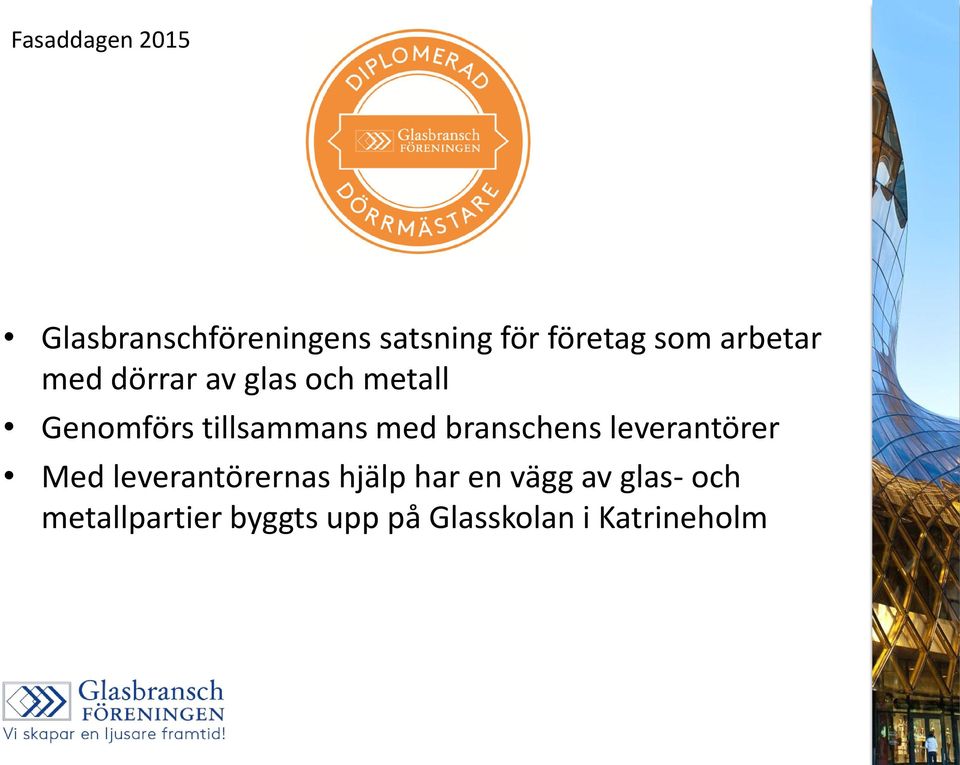 Fasaddagen 2015

DIPLOMERAD
Glasbransch FÖRENINGEN
DÖRRMÄSTARE

• Glasbranschföreningens satsning för företag som arbetar med dörrar av glas och metall
• Genomförs tillsammans med branschens leverantörer
• Med leverantörernas hjälp har en vägg av glas- och metallpartier byggts upp på Glasskolan i Katrineholm

Glasbransch FÖRENINGEN
Vi skapar en ljusare framtid!